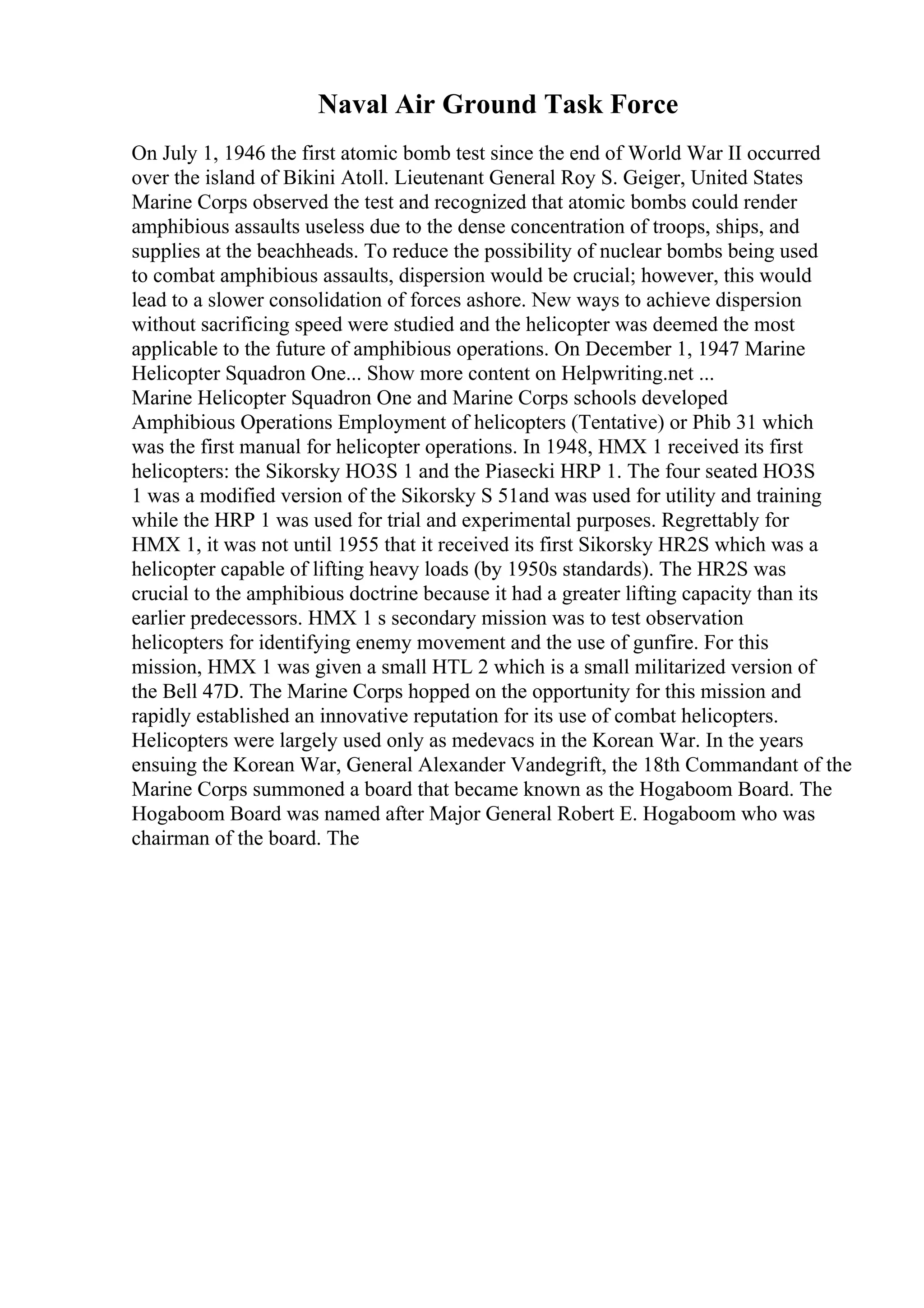 Naval Air Ground Task Force

On July 1, 1946 the first atomic bomb test since the end of World War II occurred over the island of Bikini Atoll. Lieutenant General Roy S. Geiger, United States Marine Corps observed the test and recognized that atomic bombs could render amphibious assaults useless due to the dense concentration of troops, ships, and supplies at the beachheads. To reduce the possibility of nuclear bombs being used to combat amphibious assaults, dispersion would be crucial; however, this would lead to a slower consolidation of forces ashore. New ways to achieve dispersion without sacrificing speed were studied and the helicopter was deemed the most applicable to the future of amphibious operations. On December 1, 1947 Marine Helicopter Squadron One... Show more content on Helpwriting.net ...
Marine Helicopter Squadron One and Marine Corps schools developed Amphibious Operations Employment of helicopters (Tentative) or Phib 31 which was the first manual for helicopter operations. In 1948, HMX 1 received its first helicopters: the Sikorsky HO3S 1 and the Piasecki HRP 1. The four seated HO3S 1 was a modified version of the Sikorsky S 51and was used for utility and training while the HRP 1 was used for trial and experimental purposes. Regrettably for HMX 1, it was not until 1955 that it received its first Sikorsky HR2S which was a helicopter capable of lifting heavy loads (by 1950s standards). The HR2S was crucial to the amphibious doctrine because it had a greater lifting capacity than its earlier predecessors. HMX 1 s secondary mission was to test observation helicopters for identifying enemy movement and the use of gunfire. For this mission, HMX 1 was given a small HTL 2 which is a small militarized version of the Bell 47D. The Marine Corps hopped on the opportunity for this mission and rapidly established an innovative reputation for its use of combat helicopters. Helicopters were largely used only as medevacs in the Korean War. In the years ensuing the Korean War, General Alexander Vandegrift, the 18th Commandant of the Marine Corps summoned a board that became known as the Hogaboom Board. The Hogaboom Board was named after Major General Robert E. Hogaboom who was chairman of the board. The